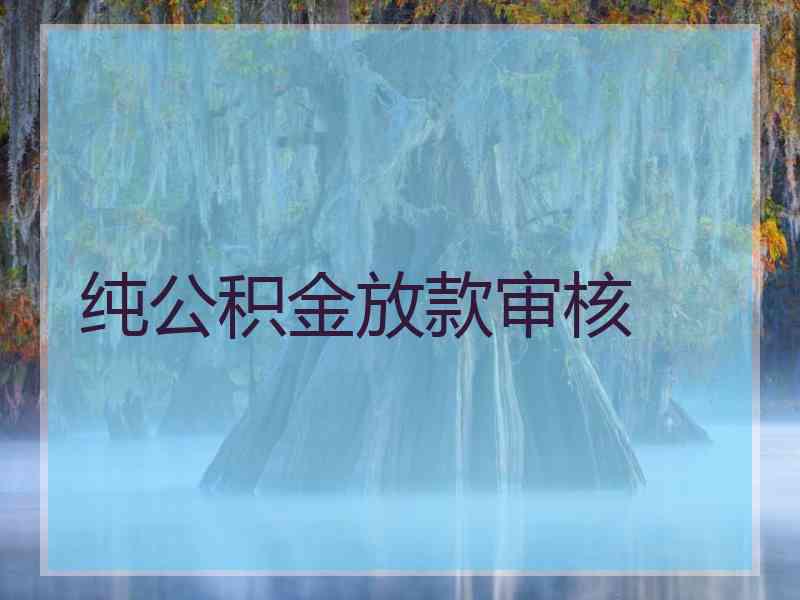 纯公积金放款审核